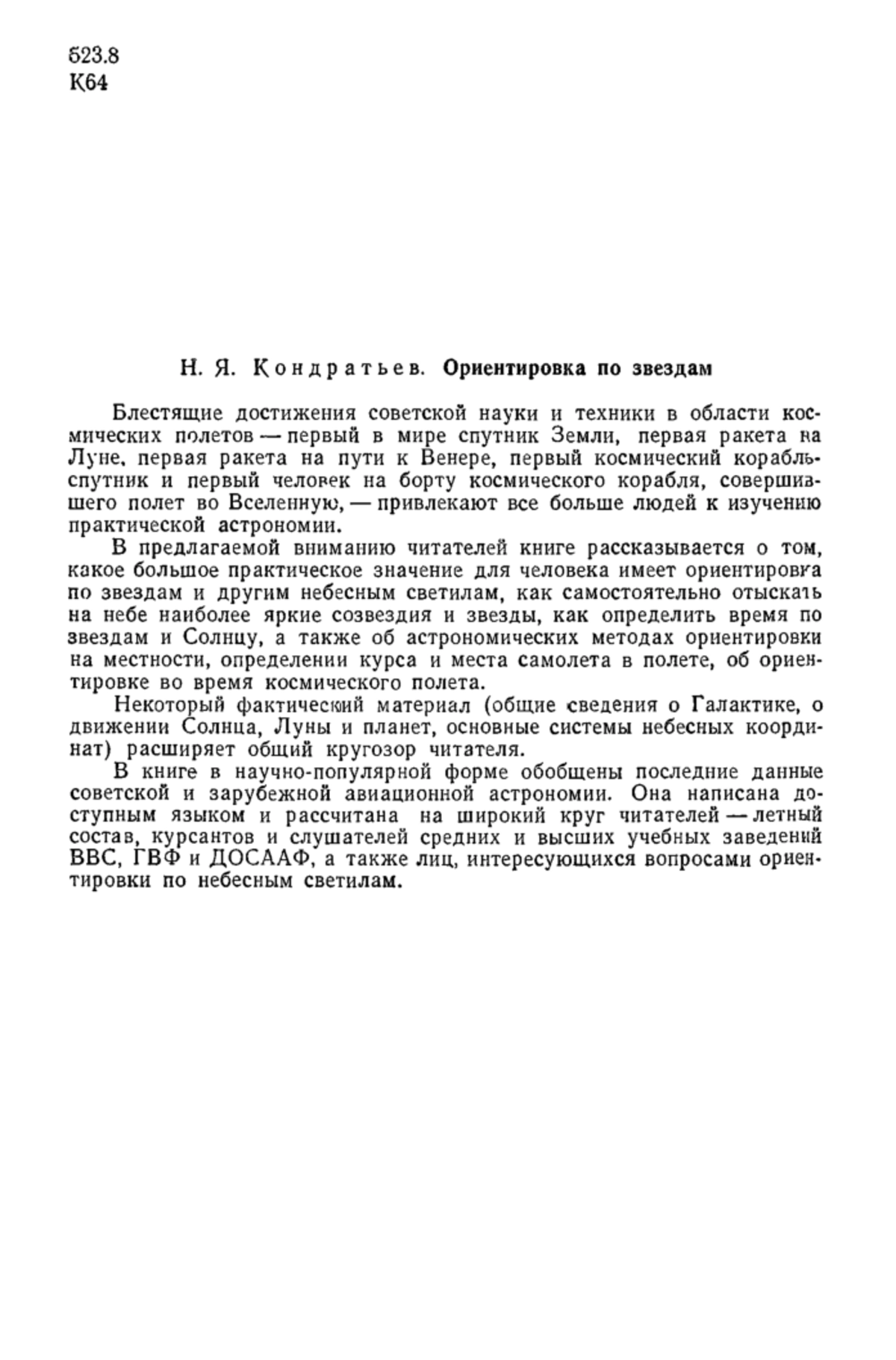 523.8
К64

Н. Я. Кондратьев. Ориентировка по звездам

Блестящие достижения советской науки и техники в области космических полетов — первый в мире спутник Земли, первая ракета на Луне, первая ракета на пути к Венере, первый космический корабль-спутник и первый человек на борту космического корабля, совершившего полет во Вселенную, — привлекают все больше людей к изучению практической астрономии.

В предлагаемой вниманию читателей книге рассказывается о том, какое большое практическое значение для человека имеет ориентировка по звездам и другим небесным светилам, как самостоятельно отыскать на небе наиболее яркие созвездия и звезды, как определить время по звездам и Солнцу, а также об астрономических методах ориентировки на местности, определении курса и места самолета в полете, об ориентировке во время космического полета.

Некоторый фактический материал (общие сведения о Галактике, о движении Солнца, Луны и планет, основные системы небесных координат) расширяет общий кругозор читателя.

В книге в научно-популярной форме обобщены последние данные советской и зарубежной авиационной астрономии. Она написана доступным языком и рассчитана на широкий круг читателей — летный состав, курсантов и слушателей средних и высших учебных заведений ВВС, ГВФ и ДОСААФ, а также лиц, интересующихся вопросами ориентировки по небесным светилам.